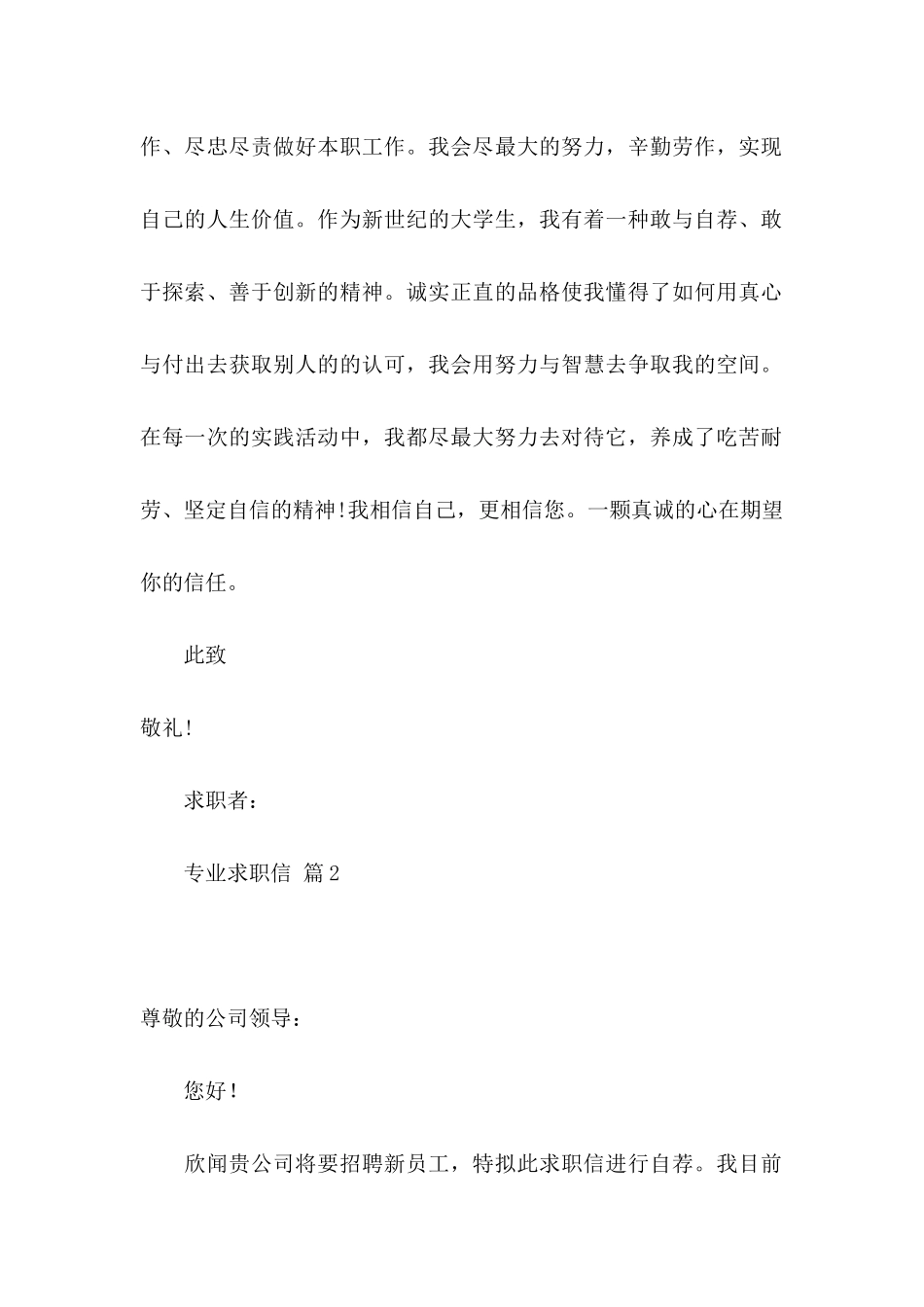 作、尽忠尽责做好本职工作。我会尽最大的努力，辛勤劳作，实现自己的人生价值。作为新世纪的大学生，我有着一种敢与自荐、敢于探索、善于创新的精神。诚实正直的品格使我懂得了如何用真心与付出去获取别人的的认可，我会用努力与智慧去争取我的空间。在每一次的实践活动中，我都尽最大努力去对待它，养成了吃苦耐劳、坚定自信的精神!我相信自己，更相信您。一颗真诚的心在期望你的信任。

此致

敬礼!

求职者：

专业求职信 篇2

尊敬的公司领导：

您好!

欣闻贵公司将要招聘新员工，特拟此求职信进行自荐。我目前